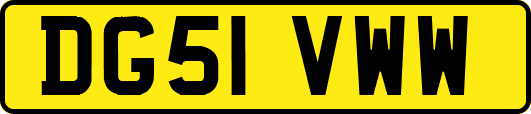 DG51 VWW